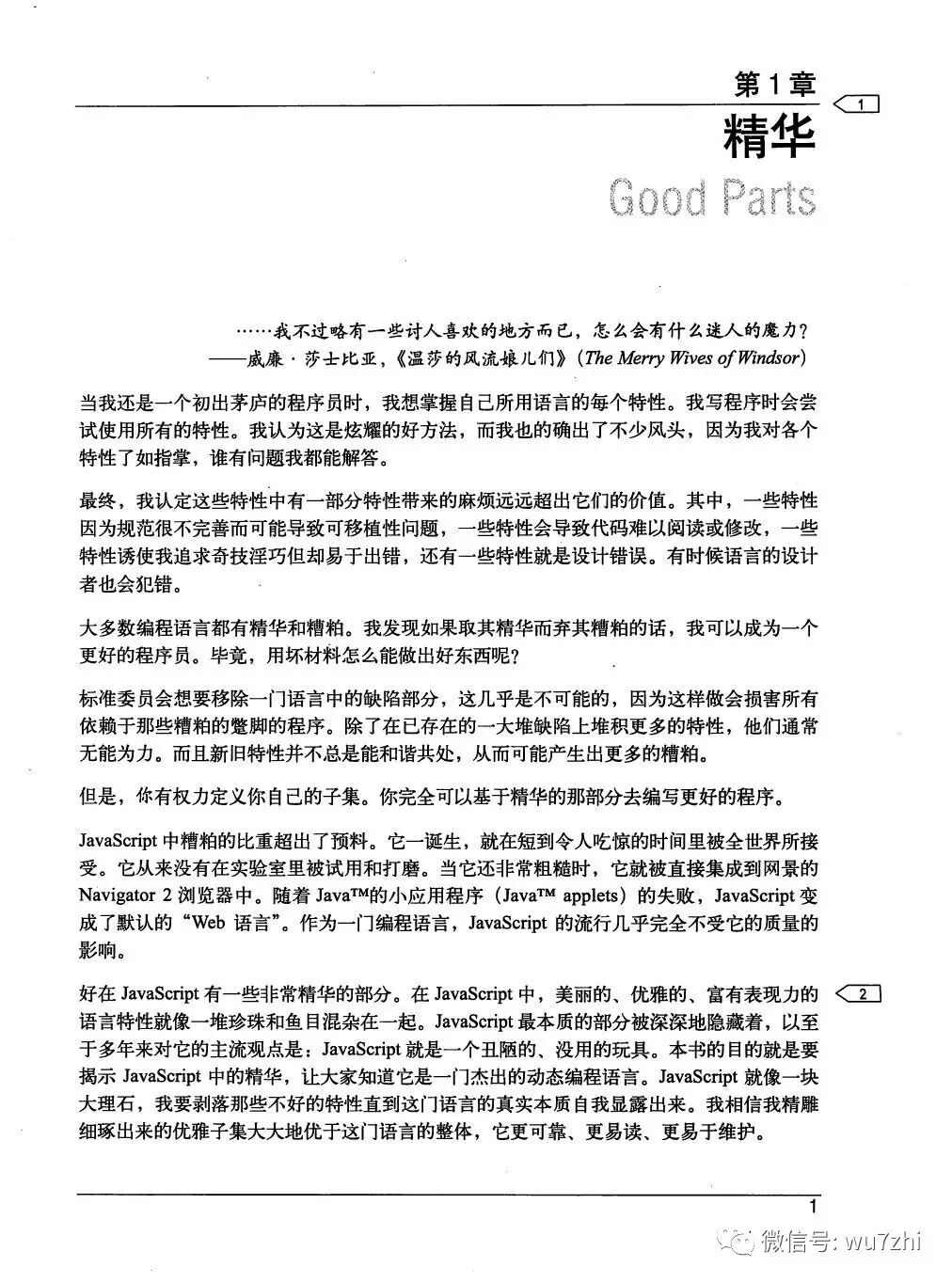 第 1 章

1

精华

Good Parts

……我不过略有一些讨人喜欢的地方而已，怎么会有什么迷人的魔力？
——威廉·莎士比亚，《温莎的风流娘儿们》(The Merry Wives of Windsor)

当我还是一个初出茅庐的程序员时，我想掌握自己所用语言的每个特性。我写程序时会尝试使用所有的特性。我认为这是炫耀的好方法，而我也的确出了不少风头，因为我对各个特性了如指掌，谁有问题我都能解答。

最终，我认定这些特性中有一部分特性带来的麻烦远远超出它们的价值。其中，一些特性因为规范很不完善而可能导致可移植性问题，一些特性会导致代码难以阅读或修改，一些特性诱使我追求奇技淫巧但却易于出错，还有一些特性就是设计错误。有时候语言的设计者也会犯错。

大多数编程语言都有精华和糟粕。我发现如果取其精华而弃其糟粕的话，我可以成为一个更好的程序员。毕竟，用坏材料怎么能做出好东西呢？

标准委员会想要移除一门语言中的缺陷部分，这几乎是不可能的，因为这样做会损害所有依赖于那些糟粕的蹩脚的程序。除了在已存在的一大堆缺陷上堆积更多的特性，他们通常无能为力。而且新旧特性并不总是能和谐共处，从而可能产生出更多的糟粕。

但是，你有权力定义你自己的子集。你完全可以基于精华的那部分去编写更好的程序。

JavaScript 中糟粕的比重超出了预料。它一诞生，就在短到令人吃惊的时间里被全世界所接受。它从来没有在实验室里被试用和打磨。当它还非常粗糙时，它就被直接集成到网景的 Navigator 2 浏览器中。随着 Java™的小应用程序（Java™ applets）的失败，JavaScript 变成了默认的“Web 语言”。作为一门编程语言，JavaScript 的流行几乎完全不受它的质量的影响。

2

好在 JavaScript 有一些非常精华的部分。在 JavaScript 中，美丽的、优雅的、富有表现力的语言特性就像一堆珍珠和鱼目混杂在一起。JavaScript 最本质的部分被深深地隐藏着，以至于多年来对它的主流观点是：JavaScript 就是一个丑陋的、没用的玩具。本书的目的就是要揭示 JavaScript 中的精华，让大家知道它是一门杰出的动态编程语言。JavaScript 就像一块大理石，我要剥落那些不好的特性直到这门语言的真实本质自我显露出来。我相信我精雕细琢出来的优雅子集大大地优于这门语言的整体，它更可靠、更易读、更易于维护。

1

微信号: wu7zhi